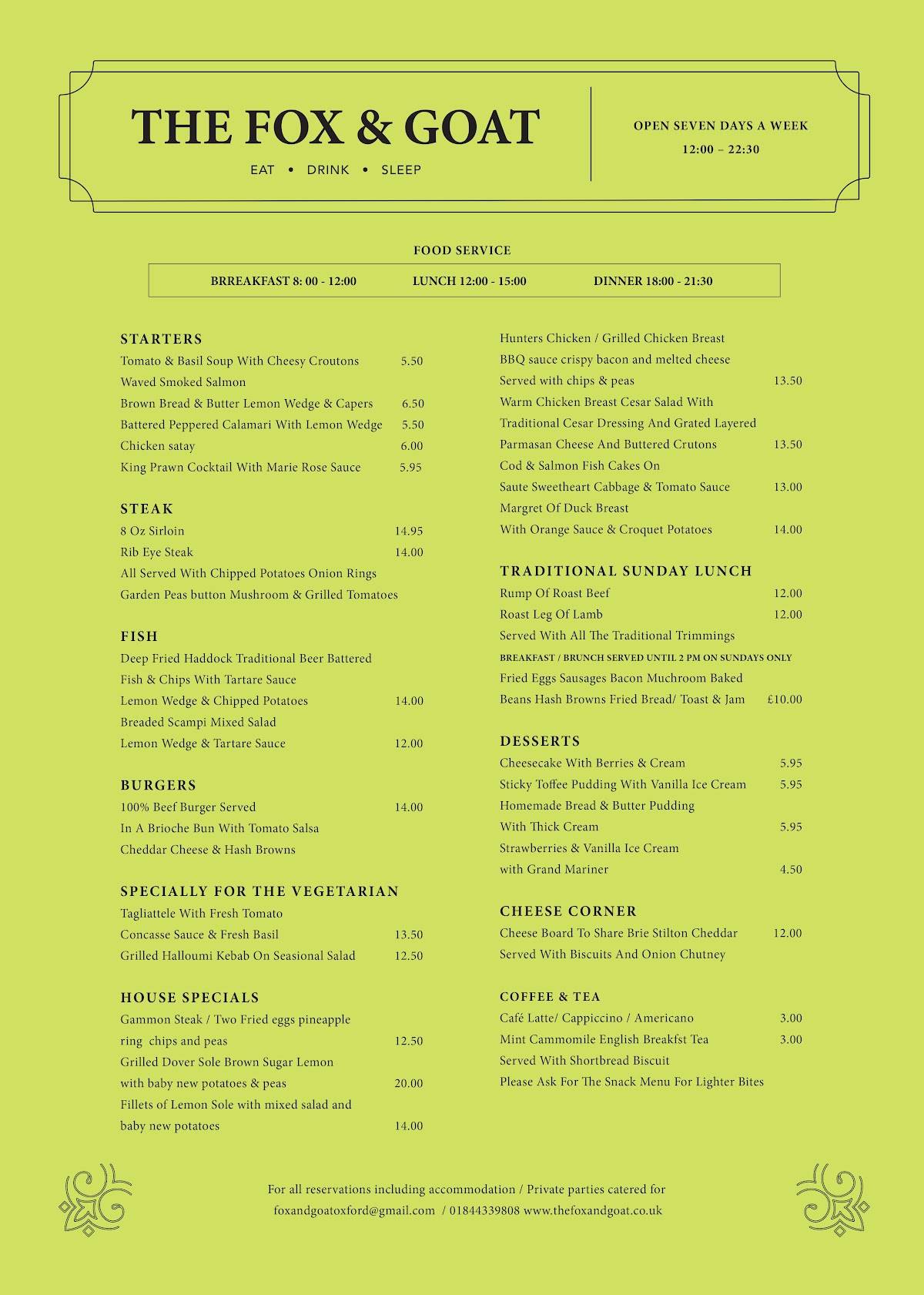 THE FOX & GOAT

EAT • DRINK • SLEEP

OPEN SEVEN DAYS A WEEK
12:00 – 22:30

FOOD SERVICE

BRREAKFAST 8: 00 - 12:00 LUNCH 12:00 - 15:00 DINNER 18:00 - 21:30

STARTERS
Tomato & Basil Soup With Cheesy Croutons 5.50
Waved Smoked Salmon
Brown Bread & Butter Lemon Wedge & Capers 6.50
Battered Peppered Calamari With Lemon Wedge 5.50
Chicken satay 6.00
King Prawn Cocktail With Marie Rose Sauce 5.95

STEAK
8 Oz Sirloin 14.95
Rib Eye Steak 14.00
All Served With Chipped Potatoes Onion Rings
Garden Peas button Mushroom & Grilled Tomatoes

FISH
Deep Fried Haddock Traditional Beer Battered
Fish & Chips With Tartare Sauce
Lemon Wedge & Chipped Potatoes 14.00
Breaded Scampi Mixed Salad
Lemon Wedge & Tartare Sauce 12.00

BURGERS
100% Beef Burger Served 14.00
In A Brioche Bun With Tomato Salsa
Cheddar Cheese & Hash Browns

SPECIALLY FOR THE VEGETARIAN
Tagliattele With Fresh Tomato
Concasse Sauce & Fresh Basil 13.50
Grilled Halloumi Kebab On Seasional Salad 12.50

HOUSE SPECIALS
Gammon Steak / Two Fried eggs pineapple
ring chips and peas 12.50
Grilled Dover Sole Brown Sugar Lemon
with baby new potatoes & peas 20.00
Fillets of Lemon Sole with mixed salad and
baby new potatoes 14.00

Hunters Chicken / Grilled Chicken Breast
BBQ sauce crispy bacon and melted cheese
Served with chips & peas 13.50
Warm Chicken Breast Cesar Salad With
Traditional Cesar Dressing And Grated Layered
Parmasan Cheese And Buttered Crutons 13.50
Cod & Salmon Fish Cakes On
Saute Sweetheart Cabbage & Tomato Sauce 13.00
Margret Of Duck Breast
With Orange Sauce & Croquet Potatoes 14.00

TRADITIONAL SUNDAY LUNCH
Rump Of Roast Beef 12.00
Roast Leg Of Lamb 12.00
Served With All The Traditional Trimmings
BREAKFAST / BRUNCH SERVED UNTIL 2 PM ON SUNDAYS ONLY
Fried Eggs Sausages Bacon Muchroom Baked
Beans Hash Browns Fried Bread/ Toast & Jam £10.00

DESSERTS
Cheesecake With Berries & Cream 5.95
Sticky Toffee Pudding With Vanilla Ice Cream 5.95
Homemade Bread & Butter Pudding
With Thick Cream 5.95
Strawberries & Vanilla Ice Cream
with Grand Mariner 4.50

CHEESE CORNER
Cheese Board To Share Brie Stilton Cheddar 12.00
Served With Biscuits And Onion Chutney

COFFEE & TEA
Café Latte/ Cappiccino / Americano 3.00
Mint Cammomile English Breakfst Tea 3.00
Served With Shortbread Biscuit
Please Ask For The Snack Menu For Lighter Bites

For all reservations including accommodation / Private parties catered for
foxandgoatoxford@gmail.com / 01844339808 www.thefoxandgoat.co.uk